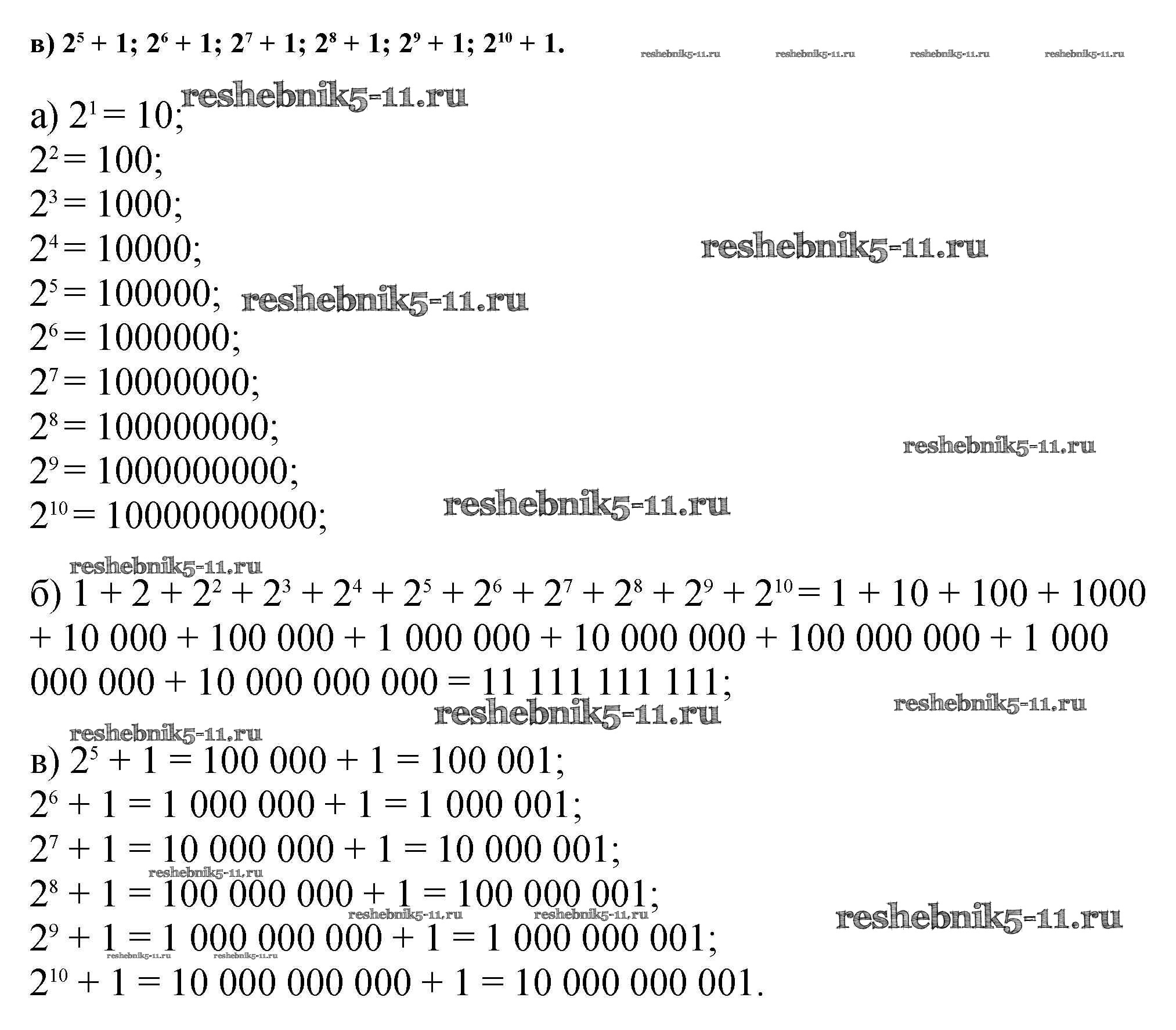 в) $2^5 + 1$; $2^6 + 1$; $2^7 + 1$; $2^8 + 1$; $2^9 + 1$; $2^{10} + 1$.

а) $2^1 = 10$;
$2^2 = 100$;
$2^3 = 1000$;
$2^4 = 10000$;
$2^5 = 100000$;
$2^6 = 1000000$;
$2^7 = 10000000$;
$2^8 = 100000000$;
$2^9 = 1000000000$;
$2^{10} = 10000000000$;

б) $1 + 2 + 2^2 + 2^3 + 2^4 + 2^5 + 2^6 + 2^7 + 2^8 + 2^9 + 2^{10} = 1 + 10 + 100 + 1000 + 10 000 + 100 000 + 1 000 000 + 10 000 000 + 100 000 000 + 1 000 000 000 + 10 000 000 000 = 11 111 111 111$;

в) $2^5 + 1 = 100 000 + 1 = 100 001$;
$2^6 + 1 = 1 000 000 + 1 = 1 000 001$;
$2^7 + 1 = 10 000 000 + 1 = 10 000 001$;
$2^8 + 1 = 100 000 000 + 1 = 100 000 001$;
$2^9 + 1 = 1 000 000 000 + 1 = 1 000 000 001$;
$2^{10} + 1 = 10 000 000 000 + 1 = 10 000 000 001$.

reshebnik5-11.ru